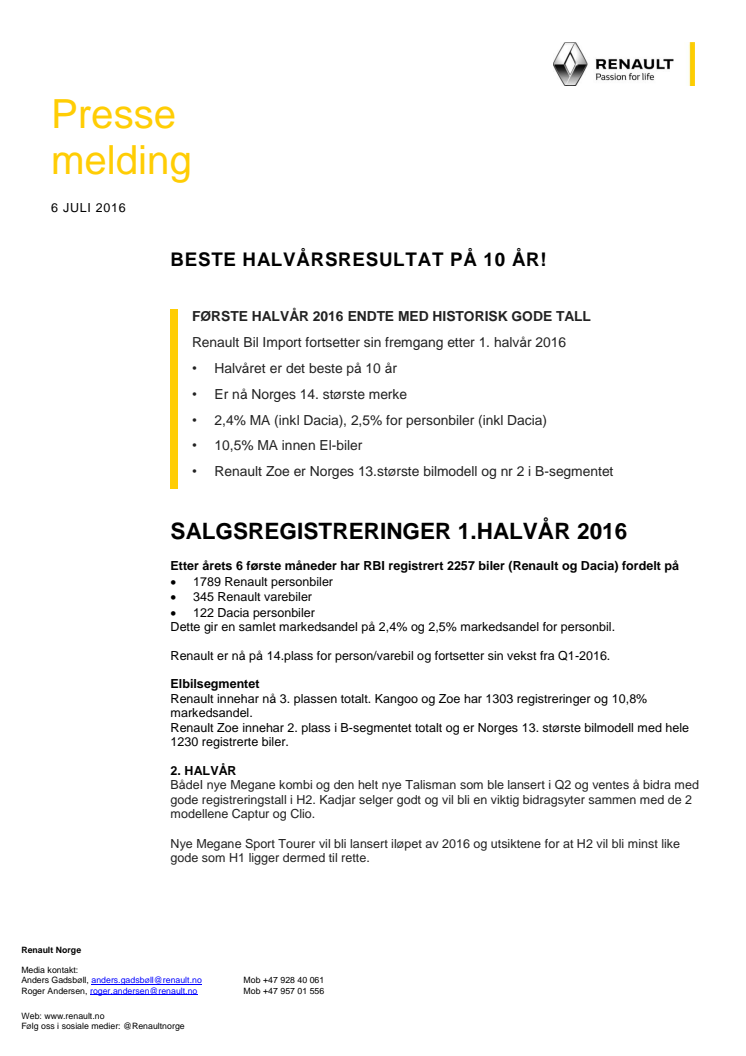 RENAULT
Passion for life

Presse melding

6 JULI 2016

BESTE HALVÅRSRESULTAT PÅ 10 ÅR!

FØRSTE HALVÅR 2016 ENDTE MED HISTORISK GODE TALL

Renault Bil Import fortsetter sin fremgang etter 1. halvår 2016

• Halvåret er det beste på 10 år
• Er nå Norges 14. største merke
• 2,4% MA (inkl Dacia), 2,5% for personbiler (inkl Dacia)
• 10,5% MA innen El-biler
• Renault Zoe er Norges 13.største bilmodell og nr 2 i B-segmentet

SALGSREGISTRERINGER 1.HALVÅR 2016

Etter årets 6 første måneder har RBI registrert 2257 biler (Renault og Dacia) fordelt på
• 1789 Renault personbiler
• 345 Renault varebiler
• 122 Dacia personbiler
Dette gir en samlet markedsandel på 2,4% og 2,5% markedsandel for personbil.

Renault er nå på 14.plass for person/varebil og fortsetter sin vekst fra Q1-2016.

Elbilsegmentet
Renault innehar nå 3. plassen totalt. Kangoo og Zoe har 1303 registreringer og 10,8% markedsandel.
Renault Zoe innehar 2. plass i B-segmentet totalt og er Norges 13. største bilmodell med hele 1230 registrerte biler.

2. HALVÅR
Bådel nye Megane kombi og den helt nye Talisman som ble lansert i Q2 og ventes å bidra med gode registreringstall i H2. Kadjar selger godt og vil bli en viktig bidragsyter sammen med de 2 modellene Captur og Clio.

Nye Megane Sport Tourer vil bli lansert iløpet av 2016 og utsiktene for at H2 vil bli minst like gode som H1 ligger dermed til rette.

Renault Norge

Media kontakt:
Anders Gadsbøll, anders.gadsbøll@renault.no Mob +47 928 40 061
Roger Andersen, roger.andersen@renault.no Mob +47 957 01 556

Web: www.renault.no
Følg oss i sosiale medier: @Renaultnorge